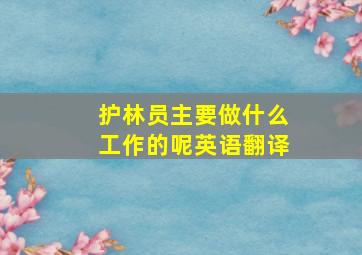 护林员主要做什么工作的呢英语翻译